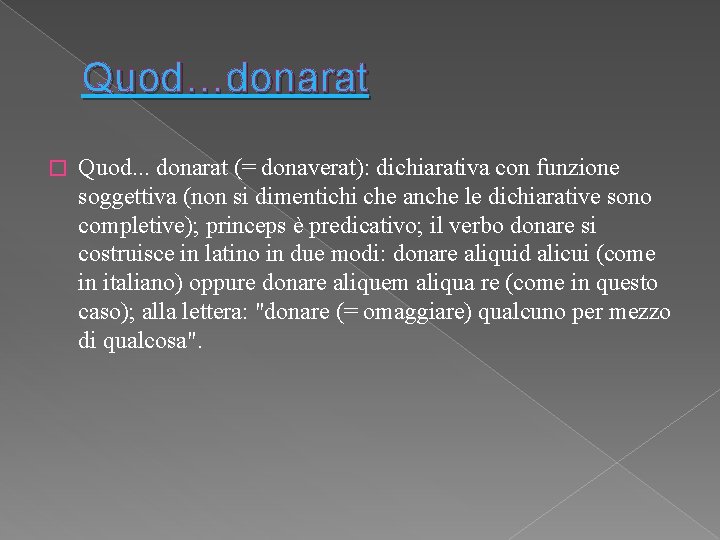 Quod…donarat

Quod... donarat (= donaverat): dichiarativa con funzione soggettiva (non si dimentichi che anche le dichiarative sono completive); princeps è predicativo; il verbo donare si costruisce in latino in due modi: donare aliquid alicui (come in italiano) oppure donare aliquem aliqua re (come in questo caso); alla lettera: "donare (= omaggiare) qualcuno per mezzo di qualcosa".